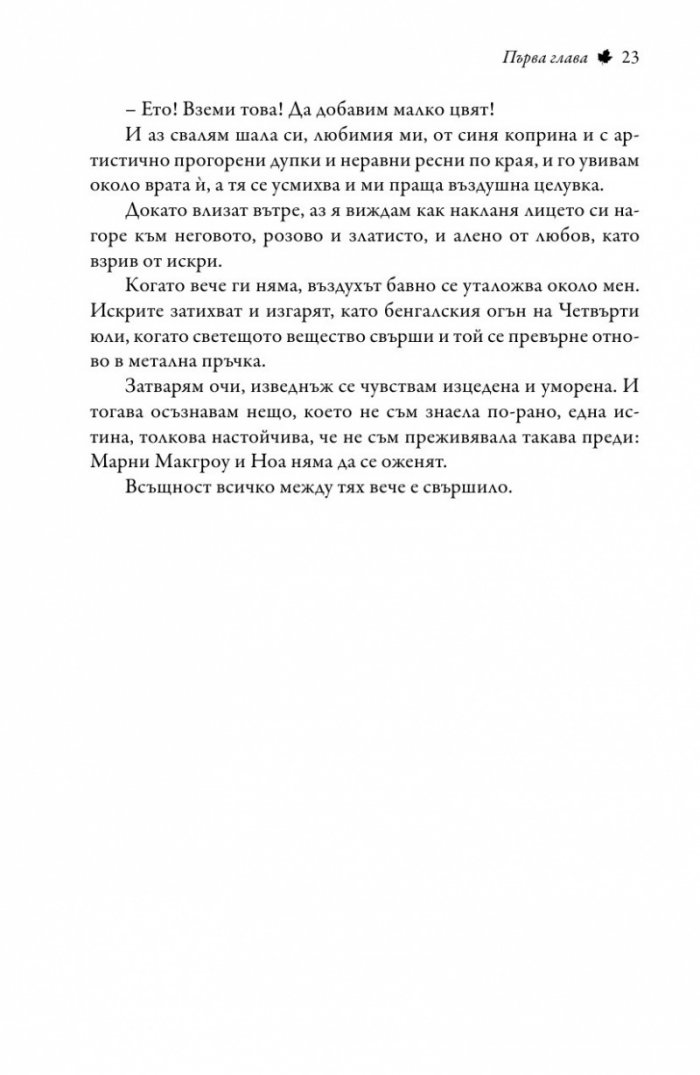 Първа глава 23

– Ето! Вземи това! Да добавим малко цвят!

И аз свалям шала си, любимия ми, от синя коприна и с артистично прогорени дупки и неравни ресни по края, и го увивам около врата ѝ, а тя се усмихва и ми праща въздушна целувка.

Докато влизат вътре, аз я виждам как накланя лицето си нагоре към неговото, розово и златисто, и алено от любов, като взрив от искри.

Когато вече ги няма, въздухът бавно се уталожва около мен. Искрите затихват и изгарят, като бенгалския огън на Четвърти юли, когато светещото вещество свърши и той се превърне отново в метална пръчка.

Затварям очи, изведнъж се чувствам изцедена и уморена. И тогава осъзнавам нещо, което не съм знаела по-рано, една истина, толкова настойчива, че не съм преживявала такава преди: Марни Макгроу и Ноа няма да се оженят.

Всъщност всичко между тях вече е свършило.